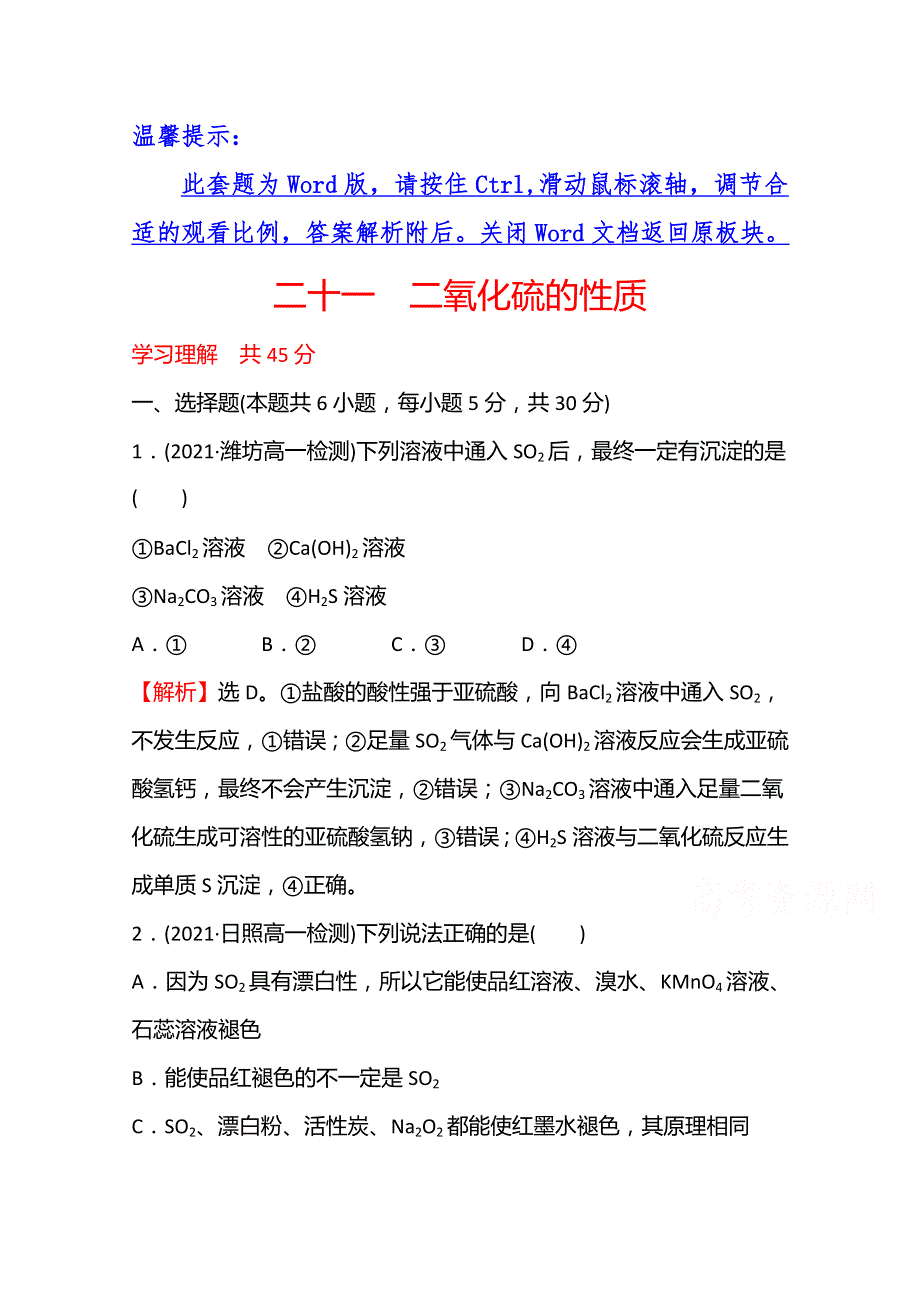 温馨提示：

此套题为 Word 版，请按住 Ctrl,滑动鼠标滚轴，调节合适的观看比例，答案解析附后。关闭 Word 文档返回原板块。

二十一　二氧化硫的性质

学习理解　共 45 分

一、选择题(本题共 6 小题，每小题 5 分，共 30 分)

1．(2021·潍坊高一检测)下列溶液中通入 $SO_2$ 后，最终一定有沉淀的是(　　)

①$BaCl_2$ 溶液　②$Ca(OH)_2$ 溶液

③$Na_2CO_3$ 溶液　④$H_2S$ 溶液

A．①　　B．②　　C．③　　D．④

【解析】选 D。①盐酸的酸性强于亚硫酸，向 $BaCl_2$ 溶液中通入 $SO_2$，不发生反应，①错误；②足量 $SO_2$ 气体与 $Ca(OH)_2$ 溶液反应会生成亚硫酸氢钙，最终不会产生沉淀，②错误；③$Na_2CO_3$ 溶液中通入足量二氧化硫生成可溶性的亚硫酸氢钠，③错误；④$H_2S$ 溶液与二氧化硫反应生成单质 S 沉淀，④正确。

高考资源网

2．(2021·日照高一检测)下列说法正确的是(　　)

A．因为 $SO_2$ 具有漂白性，所以它能使品红溶液、溴水、$KMnO_4$ 溶液、石蕊溶液褪色

B．能使品红褪色的不一定是 $SO_2$

C．$SO_2$、漂白粉、活性炭、$Na_2O_2$ 都能使红墨水褪色，其原理相同